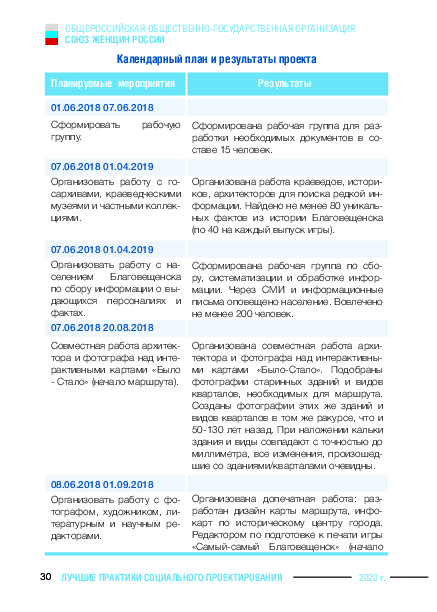 ОБЩЕРОССИЙСКАЯ ОБЩЕСТВЕННО-ГОСУДАРСТВЕННАЯ ОРГАНИЗАЦИЯ
СОЮЗ ЖЕНЩИН РОССИИ

Календарный план и результаты проекта

| Планируемые мероприятия | Результаты |
|---|---|
| 01.06.2018 07.06.2018 | |
| Сформировать рабочую группу. | Сформирована рабочая группа для разработки необходимых документов в составе 15 человек. |
| 07.06.2018 01.04.2019 | |
| Организовать работу с госархивами, краеведческими музеями и частными коллекциями. | Организована работа краеведов, историков, архитекторов для поиска редкой информации. Найдено не менее 80 уникальных фактов из истории Благовещенска (по 40 на каждый выпуск игры). |
| 07.06.2018 01.04.2019 | |
| Организовать работу с населением Благовещенска по сбору информации о выдающихся персоналиях и фактах. | Сформирована рабочая группа по сбору, систематизации и обработке информации. Через СМИ и информационные письма оповещено население. Вовлечено не менее 200 человек. |
| 07.06.2018 20.08.2018 | |
| Совместная работа архитектора и фотографа над интерактивными картами «Было - Стало» (начало маршрута). | Организована совместная работа архитектора и фотографа над интерактивными картами «Было-Стало». Подобраны фотографии старинных зданий и видов кварталов, необходимых для маршрута. Созданы фотографии этих же зданий и видов кварталов в том же ракурсе, что и 50-130 лет назад. При наложении кальки здания и виды совпадают с точностью до миллиметра, все изменения, произошедшие со зданиями/кварталами очевидны. |
| 08.06.2018 01.09.2018 | |
| Организовать работу с фотографом, художником, литературным и научным редакторами. | Организована допечатная работа: разработан дизайн карты маршрута, инфокарт по историческому центру города. Редактором по подготовке к печати игры «Самый-самый Благовещенск» (начало |

30 ЛУЧШИЕ ПРАКТИКИ СОЦИАЛЬНОГО ПРОЕКТИРОВАНИЯ 2020 г.